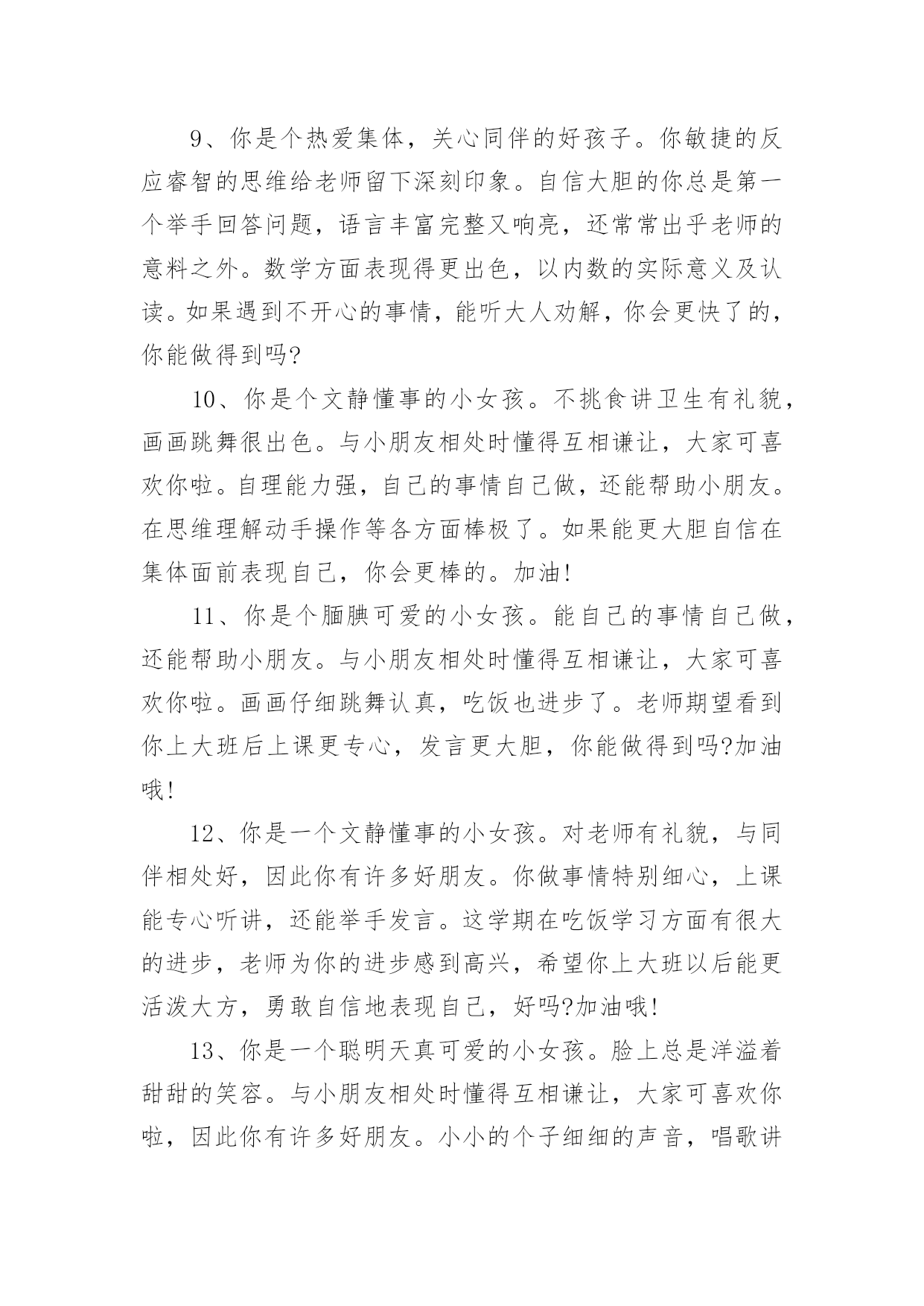 9、你是个热爱集体，关心同伴的好孩子。你敏捷的反应睿智的思维给老师留下深刻印象。自信大胆的你总是第一个举手回答问题，语言丰富完整又响亮，还常常出乎老师的意料之外。数学方面表现得更出色，以内数的实际意义及认读。如果遇到不开心的事情，能听大人劝解，你会更快了的，你能做得到吗?

10、你是个文静懂事的小女孩。不挑食讲卫生有礼貌，画画跳舞很出色。与小朋友相处时懂得互相谦让，大家可喜欢你啦。自理能力强，自己的事情自己做，还能帮助小朋友。在思维理解动手操作等各方面棒极了。如果能更大胆自信在集体面前表现自己，你会更棒的。加油!

11、你是个腼腆可爱的小女孩。能自己的事情自己做，还能帮助小朋友。与小朋友相处时懂得互相谦让，大家可喜欢你啦。画画仔细跳舞认真，吃饭也进步了。老师期望看到你上大班后上课更专心，发言更大胆，你能做得到吗?加油哦!

12、你是一个文静懂事的小女孩。对老师有礼貌，与同伴相处好，因此你有许多好朋友。你做事情特别细心，上课能专心听讲，还能举手发言。这学期在吃饭学习方面有很大的进步，老师为你的进步感到高兴，希望你上大班以后能更活泼大方，勇敢自信地表现自己，好吗?加油哦!

13、你是一个聪明天真可爱的小女孩。脸上总是洋溢着甜甜的笑容。与小朋友相处时懂得互相谦让，大家可喜欢你啦，因此你有许多好朋友。小小的个子细细的声音，唱歌讲